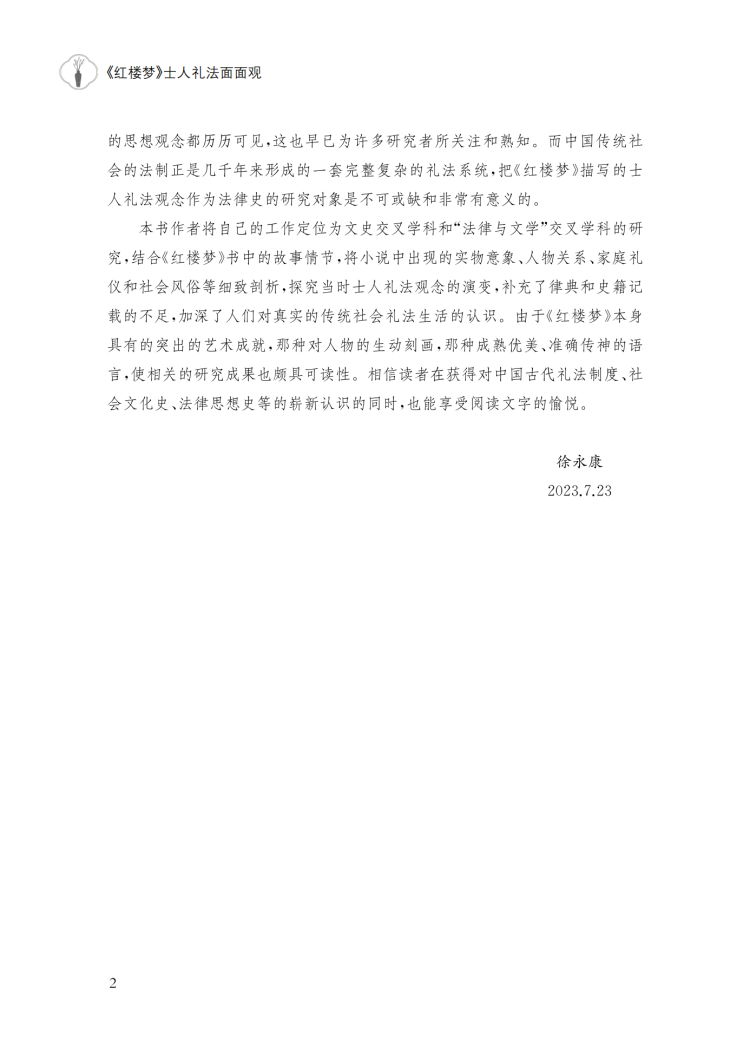 《红楼梦》士人礼法面面观

的思想观念都历历可见，这也早已为许多研究者所关注和熟知。而中国传统社会的法制正是几千年来形成的一套完整复杂的礼法系统，把《红楼梦》描写的士人礼法观念作为法律史的研究对象是不可或缺和非常有意义的。

本书作者将自己的工作定位为文史交叉学科和“法律与文学”交叉学科的研究，结合《红楼梦》书中的故事情节，将小说中出现的实物意象、人物关系、家庭礼仪和社会风俗等细致剖析，探究当时士人礼法观念的演变，补充了律典和史籍记载的不足，加深了人们对真实的传统社会礼法生活的认识。由于《红楼梦》本身具有的突出的艺术成就，那种对人物的生动刻画，那种成熟优美、准确传神的语言，使相关的研究成果也颇具可读性。相信读者在获得对中国古代礼法制度、社会文化史、法律思想史等的崭新认识的同时，也能享受阅读文字的愉悦。

徐永康
2023.7.23

2